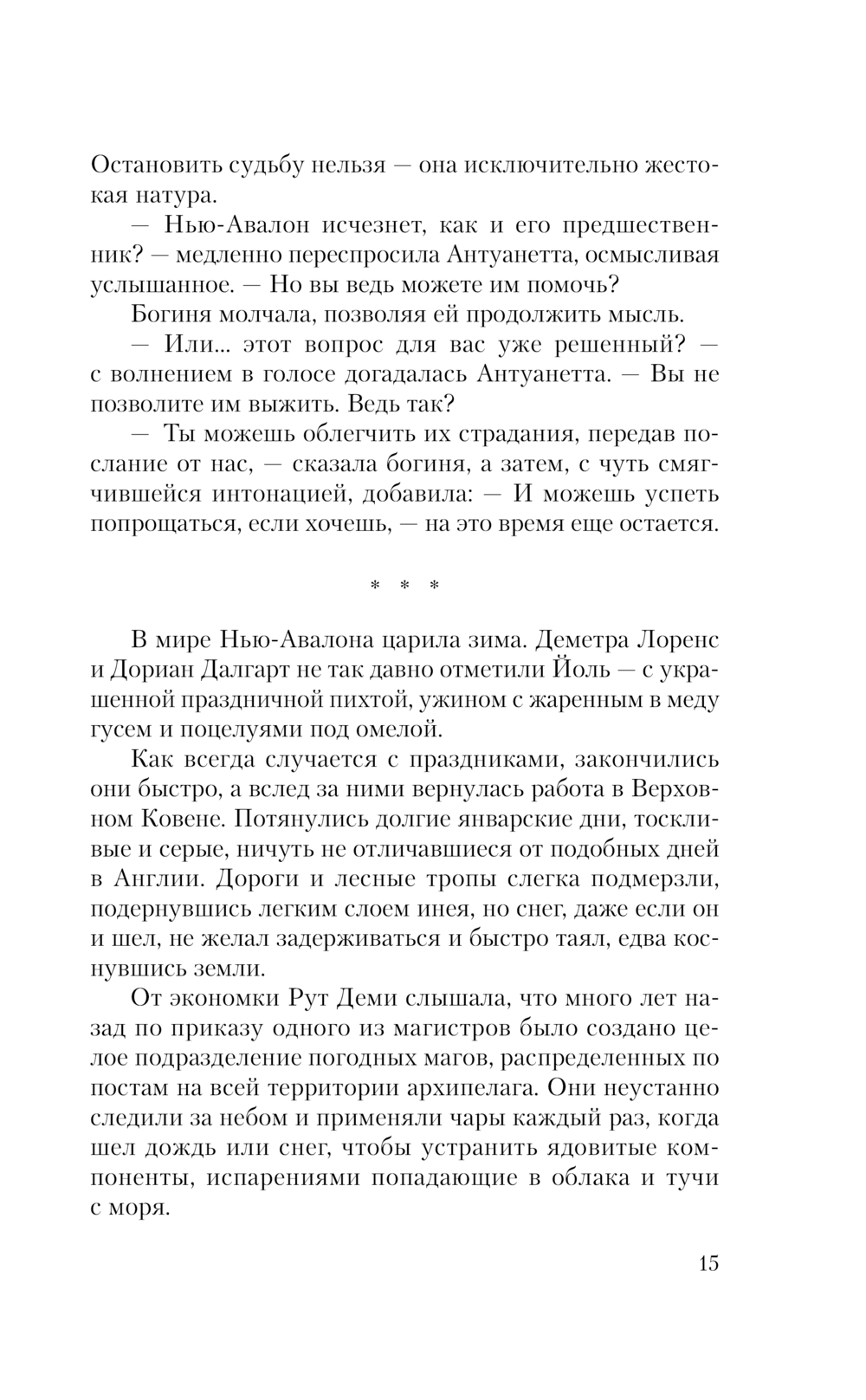 Остановить судьбу нельзя — она исключительно жестокая натура.

— Нью-Авалон исчезнет, как и его предшественник? — медленно переспросила Антуанетта, осмысливая услышанное. — Но вы ведь можете им помочь?

Богиня молчала, позволяя ей продолжить мысль.

— Или... этот вопрос для вас уже решенный? — с волнением в голосе догадалась Антуанетта. — Вы не позволите им выжить. Ведь так?

— Ты можешь облегчить их страдания, передав послание от нас, — сказала богиня, а затем, с чуть смягчившейся интонацией, добавила: — И можешь успеть попрощаться, если хочешь, — на это время еще остается.

* * *

В мире Нью-Авалона царила зима. Деметра Лоренс и Дориан Далгарт не так давно отметили Йоль — с украшенной праздничной пихтой, ужином с жаренным в меду гусем и поцелуями под омелой.

Как всегда случается с праздниками, закончились они быстро, а вслед за ними вернулась работа в Верховном Ковене. Потянулись долгие январские дни, тоскливые и серые, ничуть не отличавшиеся от подобных дней в Англии. Дороги и лесные тропы слегка подмерзли, подернувшись легким слоем инея, но снег, даже если он и шел, не желал задерживаться и быстро таял, едва коснувшись земли.

От экономки Рут Деми слышала, что много лет назад по приказу одного из магистров было создано целое подразделение погодных магов, распределенных по постам на всей территории архипелага. Они неустанно следили за небом и применяли чары каждый раз, когда шел дождь или снег, чтобы устранить ядовитые компоненты, испарениями попадающие в облака и тучи с моря.

15